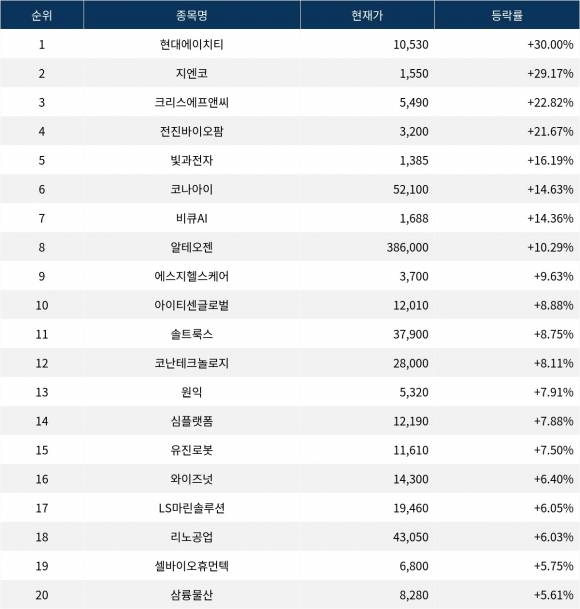 | 순위 | 종목명 | 현재가 | 등락률 |
|---|---|---|---|
| 1 | 현대에이치티 | 10,530 | +30.00% |
| 2 | 지엔코 | 1,550 | +29.17% |
| 3 | 크리스에프앤씨 | 5,490 | +22.82% |
| 4 | 전진바이오팜 | 3,200 | +21.67% |
| 5 | 빛과전자 | 1,385 | +16.19% |
| 6 | 코나아이 | 52,100 | +14.63% |
| 7 | 비큐AI | 1,688 | +14.36% |
| 8 | 알테오젠 | 386,000 | +10.29% |
| 9 | 에스지헬스케어 | 3,700 | +9.63% |
| 10 | 아이티센글로벌 | 12,010 | +8.88% |
| 11 | 솔트룩스 | 37,900 | +8.75% |
| 12 | 코난테크놀로지 | 28,000 | +8.11% |
| 13 | 원익 | 5,320 | +7.91% |
| 14 | 심플랫폼 | 12,190 | +7.88% |
| 15 | 유진로봇 | 11,610 | +7.50% |
| 16 | 와이즈넛 | 14,300 | +6.40% |
| 17 | LS마린솔루션 | 19,460 | +6.05% |
| 18 | 리노공업 | 43,050 | +6.03% |
| 19 | 셀바이오휴먼텍 | 6,800 | +5.75% |
| 20 | 삼륭물산 | 8,280 | +5.61% |